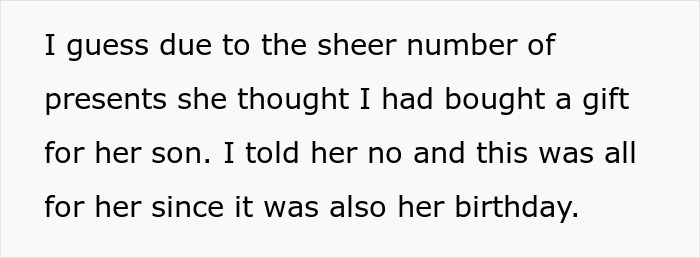 I guess due to the sheer number of presents she thought I had bought a gift for her son. I told her no and this was all for her since it was also her birthday.